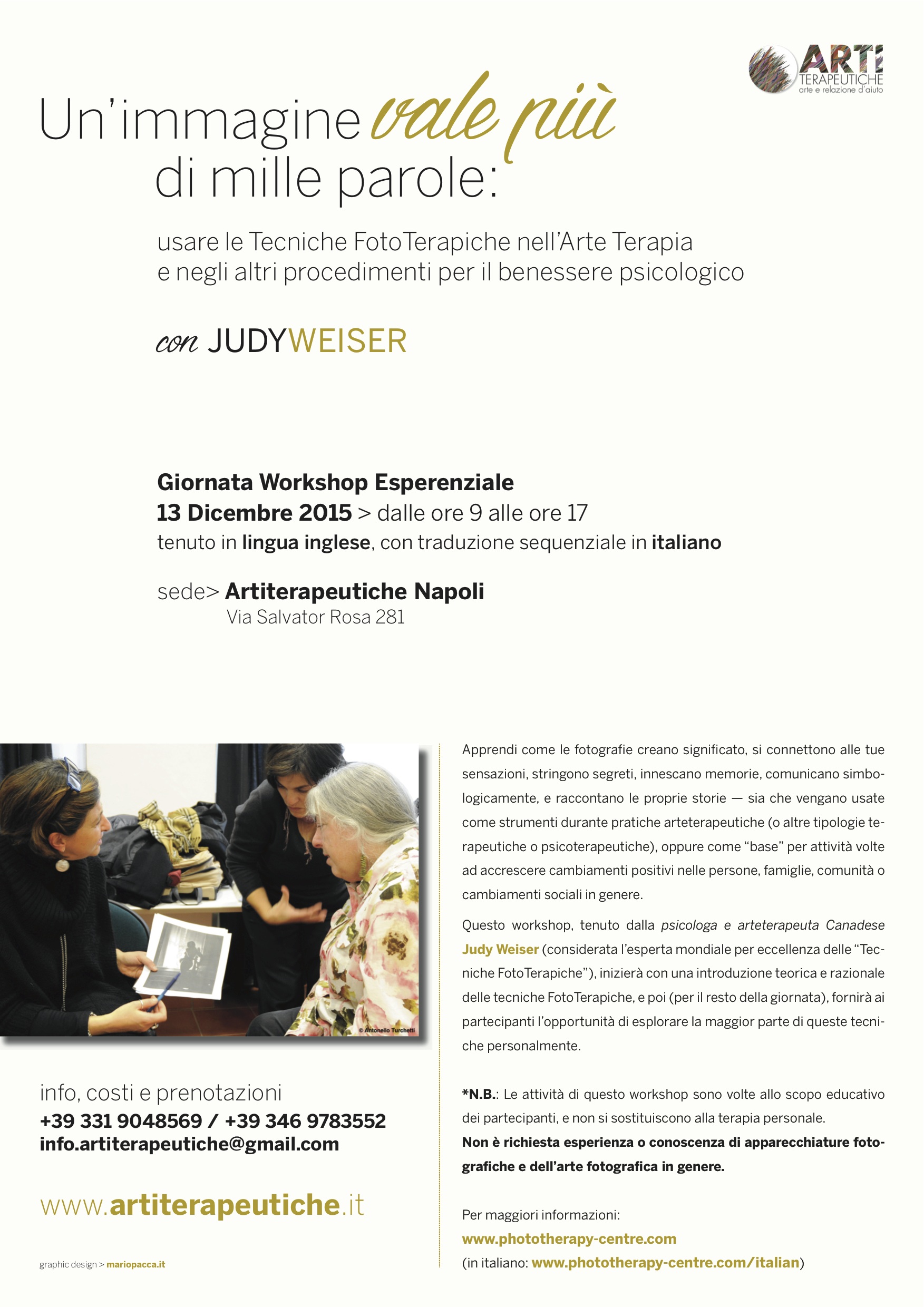 ARTI TERAPEUTICHE
arte e relazione d'aiuto

Un'immagine vale più di mille parole:

usare le Tecniche FotoTerapiche nell'Arte Terapia e negli altri procedimenti per il benessere psicologico

con JUDYWEISER

Giornata Workshop Esperenziale
13 Dicembre 2015 > dalle ore 9 alle ore 17
tenuto in lingua inglese, con traduzione sequenziale in italiano

sede> Artiterapeutiche Napoli
Via Salvator Rosa 281

© Antonello Turchetti

info, costi e prenotazioni
+39 331 9048569 / +39 346 9783552
info.artiterapeutiche@gmail.com

www.artiterapeutiche.it

graphic design > mariopacca.it

Apprendi come le fotografie creano significato, si connettono alle tue sensazioni, stringono segreti, innescano memorie, comunicano simbologicamente, e raccontano le proprie storie — sia che vengano usate come strumenti durante pratiche arteterapeutiche (o altre tipologie terapeutiche o psicoterapeutiche), oppure come "base" per attività volte ad accrescere cambiamenti positivi nelle persone, famiglie, comunità o cambiamenti sociali in genere.

Questo workshop, tenuto dalla psicologa e arteterapeuta Canadese Judy Weiser (considerata l'esperta mondiale per eccellenza delle "Tecniche FotoTerapiche"), inizierà con una introduzione teorica e razionale delle tecniche FotoTerapiche, e poi (per il resto della giornata), fornirà ai partecipanti l'opportunità di esplorare la maggior parte di queste tecniche personalmente.

*N.B.: Le attività di questo workshop sono volte allo scopo educativo dei partecipanti, e non si sostituiscono alla terapia personale.
Non è richiesta esperienza o conoscenza di apparecchiature fotografiche e dell'arte fotografica in genere.

Per maggiori informazioni:
www.phototherapy-centre.com
(in italiano: www.phototherapy-centre.com/italian)